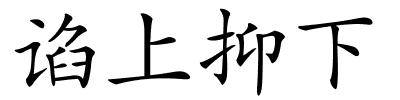 谄上抑下